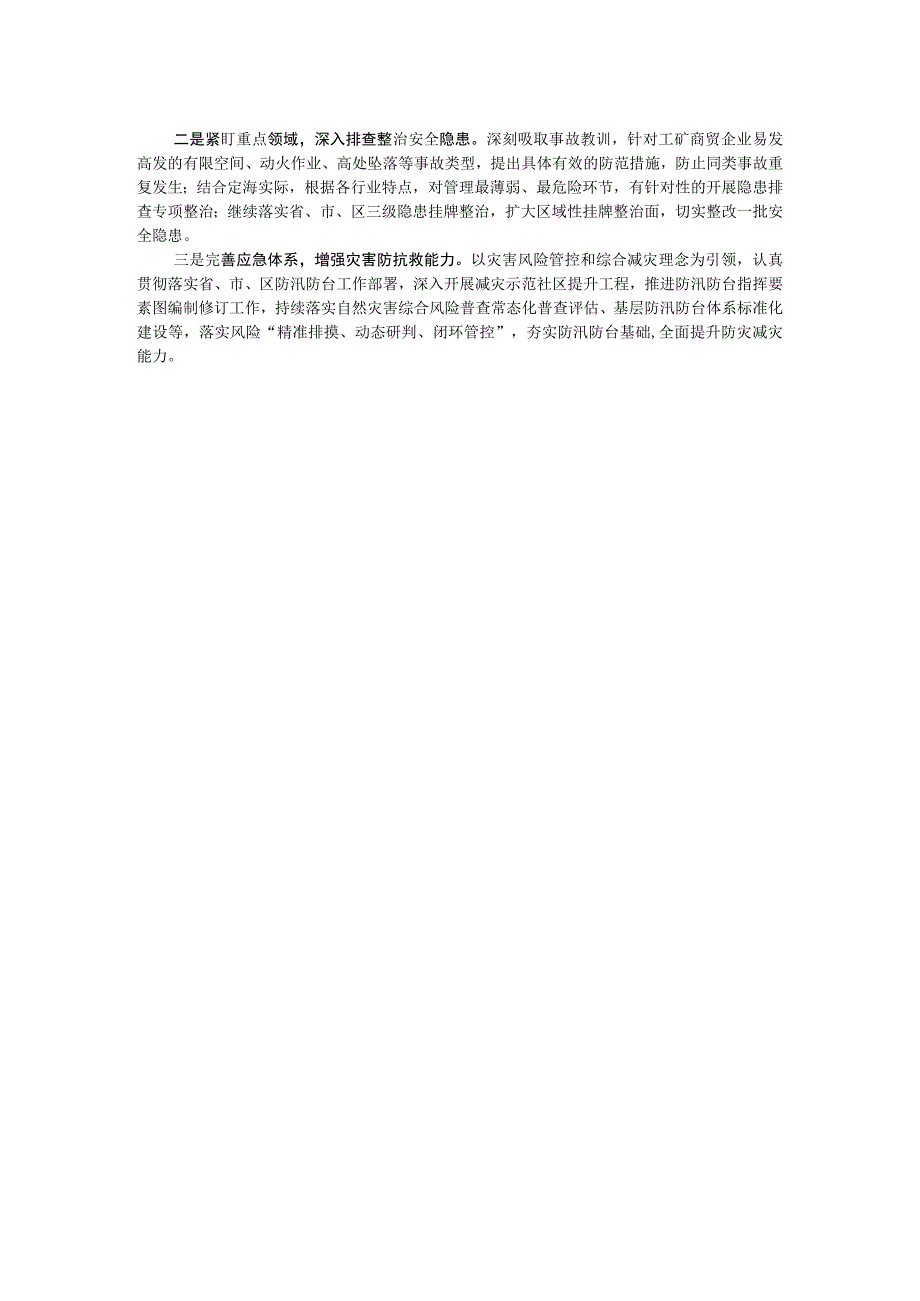 二是紧盯重点领域，深入排查整治安全隐患。深刻吸取事故教训，针对工矿商贸企业易发高发的有限空间、动火作业、高处坠落等事故类型，提出具体有效的防范措施，防止同类事故重复发生；结合定海实际，根据各行业特点，对管理最薄弱、最危险环节，有针对性的开展隐患排查专项整治；继续落实省、市、区三级隐患挂牌整治，扩大区域性挂牌整治面，切实整改一批安全隐患。

三是完善应急体系，增强灾害防抗救能力。以灾害风险管控和综合减灾理念为引领，认真贯彻落实省、市、区防汛防台工作部署，深入开展减灾示范社区提升工程，推进防汛防台指挥要素图编制修订工作，持续落实自然灾害综合风险普查常态化普查评估、基层防汛防台体系标准化建设等，落实风险“精准排摸、动态研判、闭环管控”，夯实防汛防台基础,全面提升防灾减灾能力。